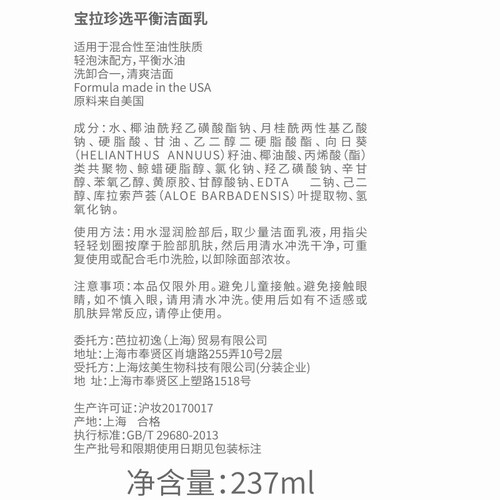 宝拉珍选平衡洁面乳

适用于混合性至油性肤质
轻泡沫配方，平衡水油
洗卸合一，清爽洁面
Formula made in the USA
原料来自美国

成分：水、椰油酰羟乙磺酸酯钠、月桂酰两性基乙酸钠、硬脂酸、甘油、乙二醇二硬脂酸酯、向日葵(HELIANTHUS ANNUUS)籽油、椰油酸、丙烯酸(酯)类共聚物、鲸蜡硬脂醇、氯化钠、羟乙磺酸钠、辛甘醇、苯氧乙醇、黄原胶、甘醇酸钠、EDTA 二钠、己二醇、库拉索芦荟(ALOE BARBADENSIS)叶提取物、氢氧化钠。

使用方法：用水湿润脸部后，取少量洁面乳液，用指尖轻轻划圈按摩于脸部肌肤，然后用清水冲洗干净，可重复使用或配合毛巾洗脸，以卸除面部浓妆。

注意事项：本品仅限外用。避免儿童接触。避免接触眼睛，如不慎入眼，请用清水冲洗。使用后如有不适感或肌肤异常反应，请停止使用。

委托方：芭拉初逸(上海)贸易有限公司
地址：上海市奉贤区肖塘路255弄10号2层
受托方：上海炫美生物科技有限公司(分装企业)
地 址：上海市奉贤区上塑路1518号

生产许可证：沪妆20170017
产地：上海 合格
执行标准：GB/T 29680-2013
生产批号和限期使用日期见包装标注

净含量：237ml